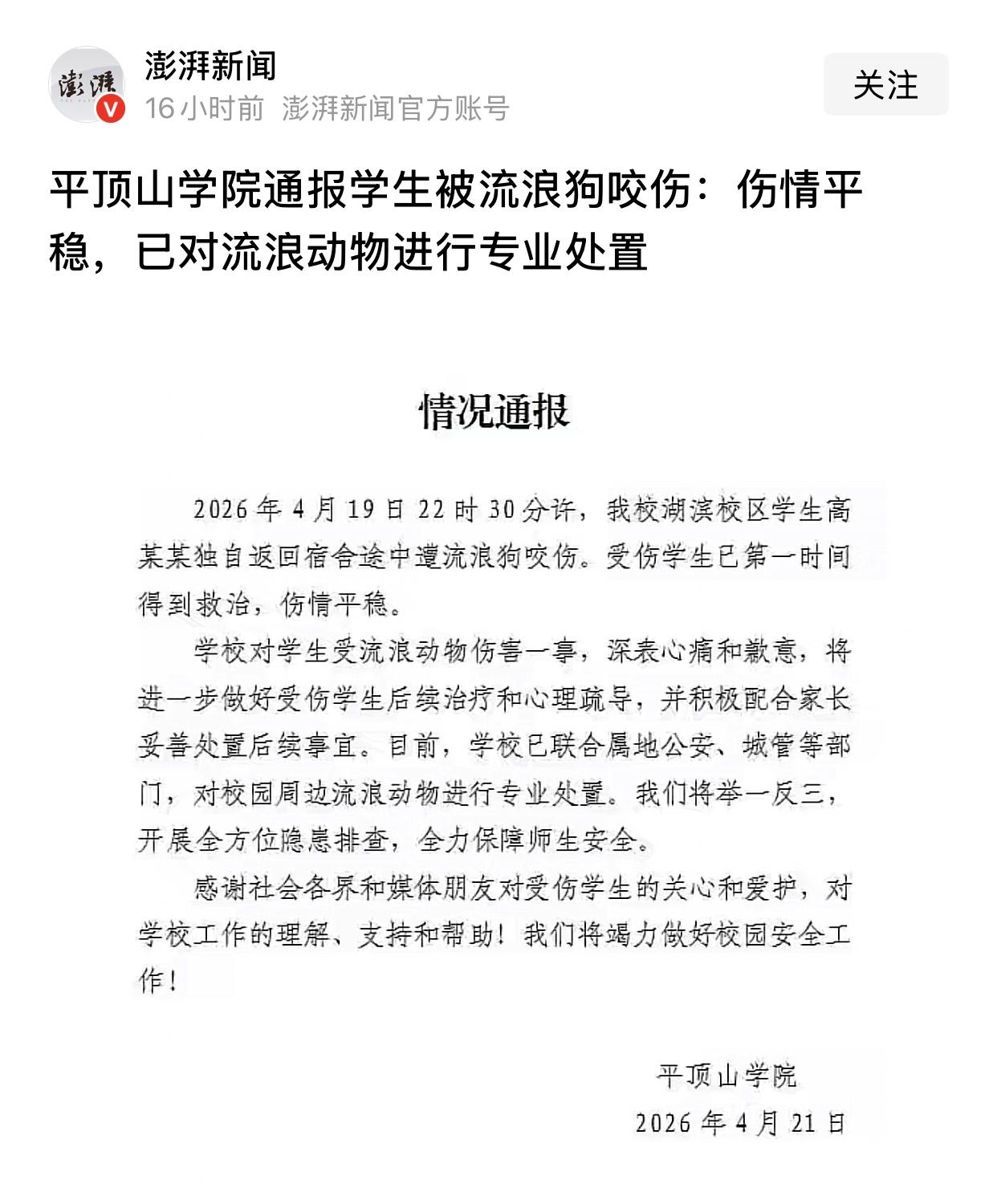 澎湃
澎湃新闻
16小时前 澎湃新闻官方账号
关注

平顶山学院通报学生被流浪狗咬伤：伤情平稳，已对流浪动物进行专业处置

情况通报

2026年4月19日22时30分许，我校湖滨校区学生高某某独自返回宿舍途中遭流浪狗咬伤。受伤学生已第一时间得到救治，伤情平稳。

学校对学生受流浪动物伤害一事，深表心痛和歉意，将进一步做好受伤学生后续治疗和心理疏导，并积极配合家长妥善处置后续事宜。目前，学校已联合属地公安、城管等部门，对校园周边流浪动物进行专业处置。我们将举一反三，开展全方位隐患排查，全力保障师生安全。

感谢社会各界和媒体朋友对受伤学生的关心和爱护，对学校工作的理解、支持和帮助！我们将竭力做好校园安全工作！

平顶山学院
2026年4月21日